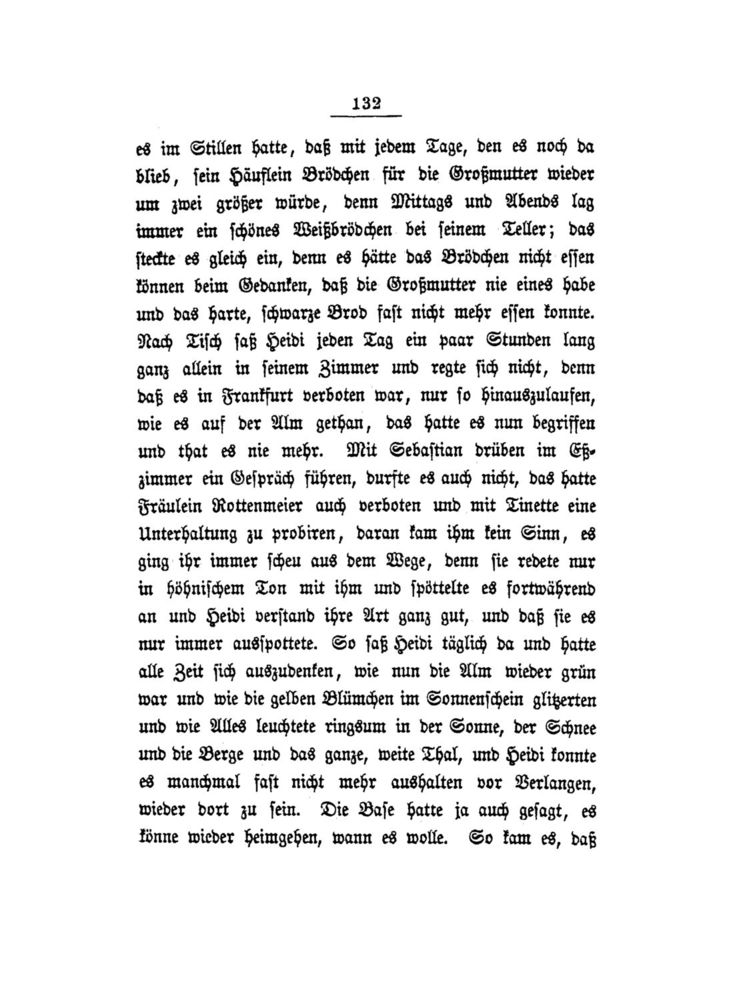 132

es im Stillen hatte, daß mit jedem Tage, den es noch da blieb, sein Häuflein Brödchen für die Großmutter wieder um zwei größer würde, denn Mittags und Abends lag immer ein schönes Weißbrödchen bei seinem Teller; das steckte es gleich ein, denn es hätte das Brödchen nicht essen können beim Gedanken, daß die Großmutter nie eines habe und das harte, schwarze Brod fast nicht mehr essen konnte. Nach Tisch saß Heidi jeden Tag ein paar Stunden lang ganz allein in seinem Zimmer und regte sich nicht, denn daß es in Frankfurt verboten war, nur so hinauszulaufen, wie es auf der Alm gethan, das hatte es nun begriffen und that es nie mehr. Mit Sebastian drüben im Eßzimmer ein Gespräch führen, durfte es auch nicht, das hatte Fräulein Rottenmeier auch verboten und mit Tinette eine Unterhaltung zu probiren, daran kam ihm kein Sinn, es ging ihr immer scheu aus dem Wege, denn sie redete nur in höhnischem Ton mit ihm und spöttelte es fortwährend an und Heidi verstand ihre Art ganz gut, und daß sie es nur immer ausspottete. So saß Heidi täglich da und hatte alle Zeit sich auszudenken, wie nun die Alm wieder grün war und wie die gelben Blümchen im Sonnenschein glitzerten und wie Alles leuchtete ringsum in der Sonne, der Schnee und die Berge und das ganze, weite Thal, und Heidi konnte es manchmal fast nicht mehr aushalten vor Verlangen, wieder dort zu sein. Die Base hatte ja auch gesagt, es könne wieder heimgehen, wann es wolle. So kam es, daß